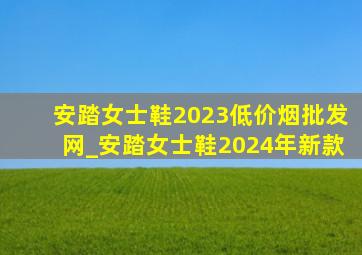 安踏女士鞋2023低价烟批发网_安踏女士鞋2024年新款